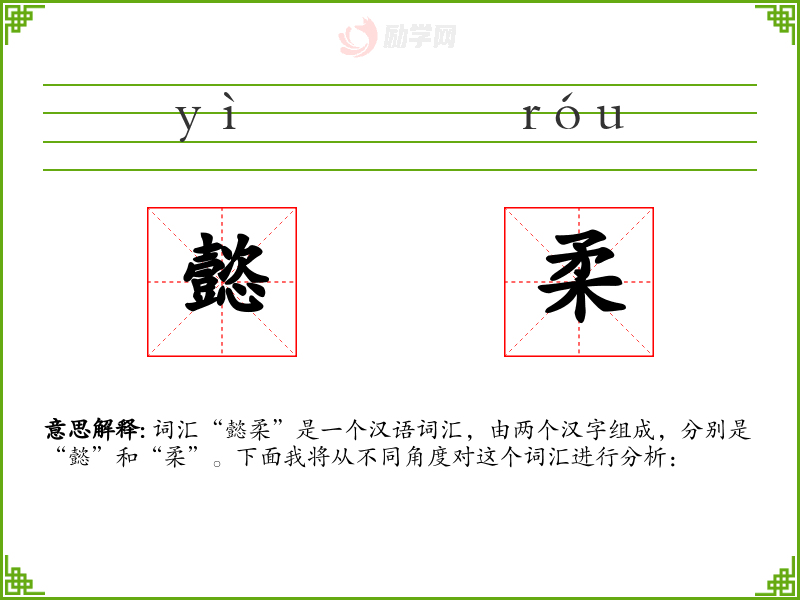 yì róu

懿 柔

意思解释: 词汇“懿柔”是一个汉语词汇，由两个汉字组成，分别是“懿”和“柔”。下面我将从不同角度对这个词汇进行分析：

励学网